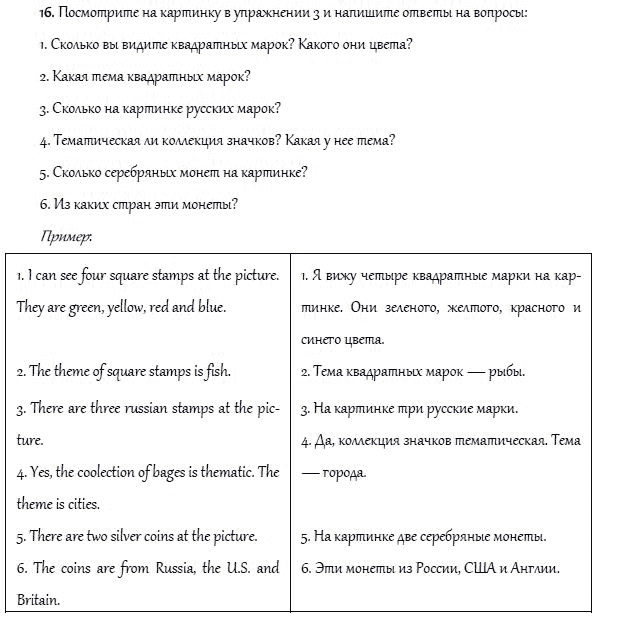 16. Посмотрите на картинку в упражнении 3 и напишите ответы на вопросы:

1. Сколько вы видите квадратных марок? Какого они цвета?

2. Какая тема квадратных марок?

3. Сколько на картинке русских марок?

4. Тематическая ли коллекция значков? Какая у нее тема?

5. Сколько серебряных монет на картинке?

6. Из каких стран эти монеты?

Пример:

| | |
|---|---|
| 1. I can see four square stamps at the picture. They are green, yellow, red and blue. | 1. Я вижу четыре квадратные марки на картинке. Они зеленого, желтого, красного и синего цвета. |
| 2. The theme of square stamps is fish. | 2. Тема квадратных марок — рыбы. |
| 3. There are three russian stamps at the picture. | 3. На картинке три русские марки. |
| 4. Yes, the coolection of bages is thematic. The theme is cities. | 4. Да, коллекция значков тематическая. Тема — города. |
| 5. There are two silver coins at the picture. | 5. На картинке две серебряные монеты. |
| 6. The coins are from Russia, the U.S. and Britain. | 6. Эти монеты из России, США и Англии. |